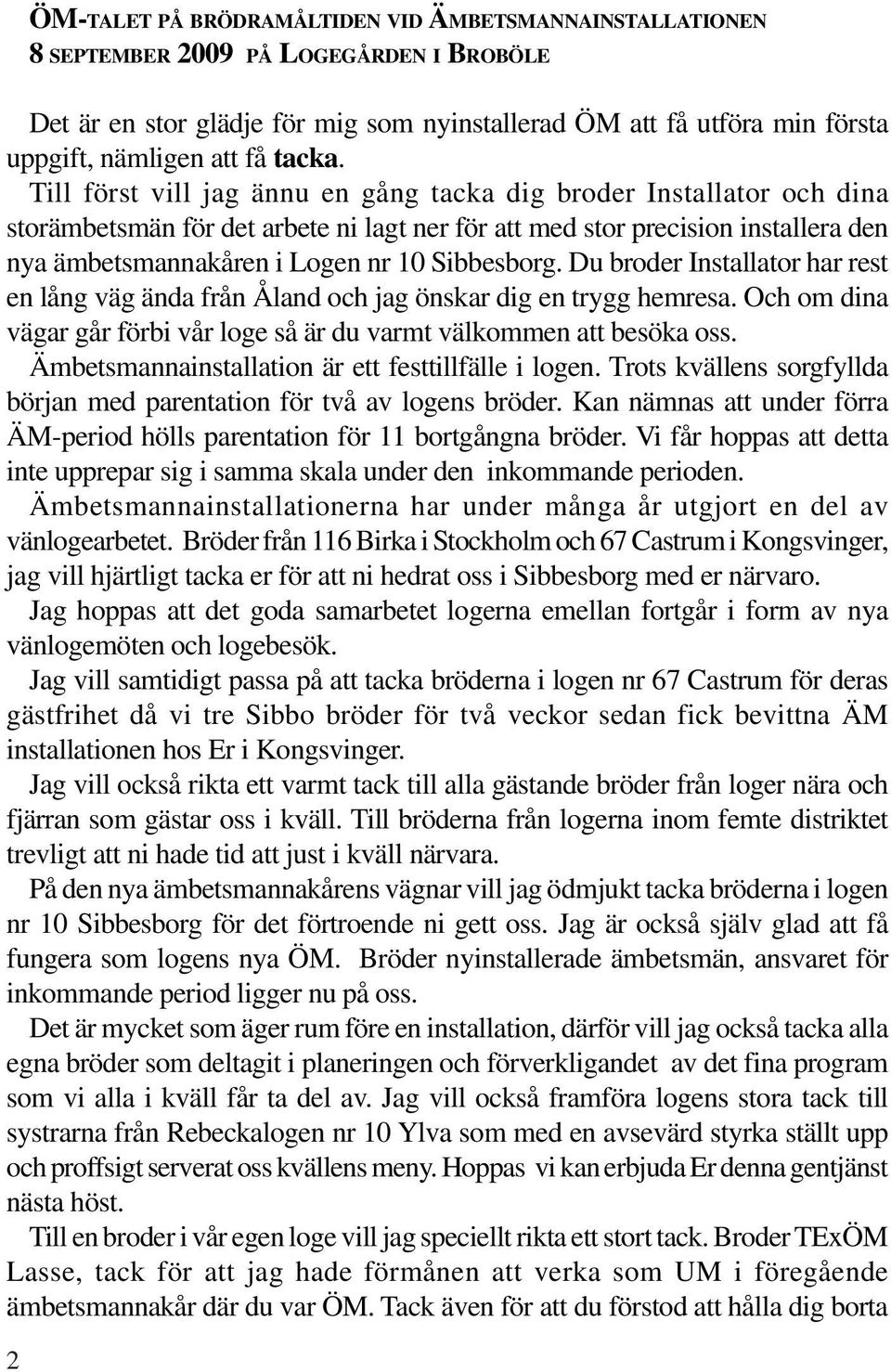 ÖM-TALET PÅ BRÖDRAMÅLTIDEN VID ÄMBETSMANNAINSTALLATIONEN 8 SEPTEMBER 2009 PÅ LOGEGÅRDEN I BROBÖLE

Det är en stor glädje för mig som nyinstallerad ÖM att få utföra min första uppgift, nämligen att få tacka.

Till först vill jag ännu en gång tacka dig broder Installator och dina storämbetsmän för det arbete ni lagt ner för att med stor precision installera den nya ämbetsmannakåren i Logen nr 10 Sibbesborg. Du broder Installator har rest en lång väg ända från Åland och jag önskar dig en trygg hemresa. Och om dina vägar går förbi vår loge så är du varmt välkommen att besöka oss.

Ämbetsmannainstallation är ett festtillfälle i logen. Trots kvällens sorgfyllda början med parentation för två av logens bröder. Kan nämnas att under förra ÄM-period hölls parentation för 11 bortgångna bröder. Vi får hoppas att detta inte upprepar sig i samma skala under den inkommande perioden.

Ämbetsmannainstallationerna har under många år utgjort en del av vänlogearbetet. Bröder från 116 Birka i Stockholm och 67 Castrum i Kongsvinger, jag vill hjärtligt tacka er för att ni hedrat oss i Sibbesborg med er närvaro.

Jag hoppas att det goda samarbetet logerna emellan fortgår i form av nya vänlogemöten och logebesök.

Jag vill samtidigt passa på att tacka bröderna i logen nr 67 Castrum för deras gästfrihet då vi tre Sibbo bröder för två veckor sedan fick bevittna ÄM installationen hos Er i Kongsvinger.

Jag vill också rikta ett varmt tack till alla gästande bröder från loger nära och fjärran som gästar oss i kväll. Till bröderna från logerna inom femte distriktet trevligt att ni hade tid att just i kväll närvara.

På den nya ämbetsmannakårens vägnar vill jag ödmjukt tacka bröderna i logen nr 10 Sibbesborg för det förtroende ni gett oss. Jag är också själv glad att få fungera som logens nya ÖM. Bröder nyinstallerade ämbetsmän, ansvaret för inkommande period ligger nu på oss.

Det är mycket som äger rum före en installation, därför vill jag också tacka alla egna bröder som deltagit i planeringen och förverkligandet av det fina program som vi alla i kväll får ta del av. Jag vill också framföra logens stora tack till systrarna från Rebeckalogen nr 10 Ylva som med en avsevärd styrka ställt upp och proffsigt serverat oss kvällens meny. Hoppas vi kan erbjuda Er denna gentjänst nästa höst.

Till en broder i vår egen loge vill jag speciellt rikta ett stort tack. Broder TExÖM Lasse, tack för att jag hade förmånen att verka som UM i föregående ämbetsmannakår där du var ÖM. Tack även för att du förstod att hålla dig borta

2